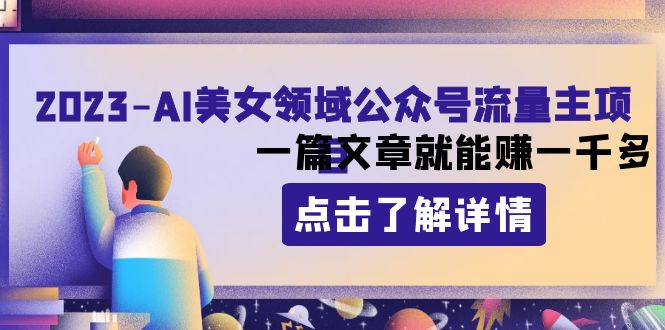 2023-AI美女领域公众号流量主项

一篇文章就能赚一千多

点击了解详情